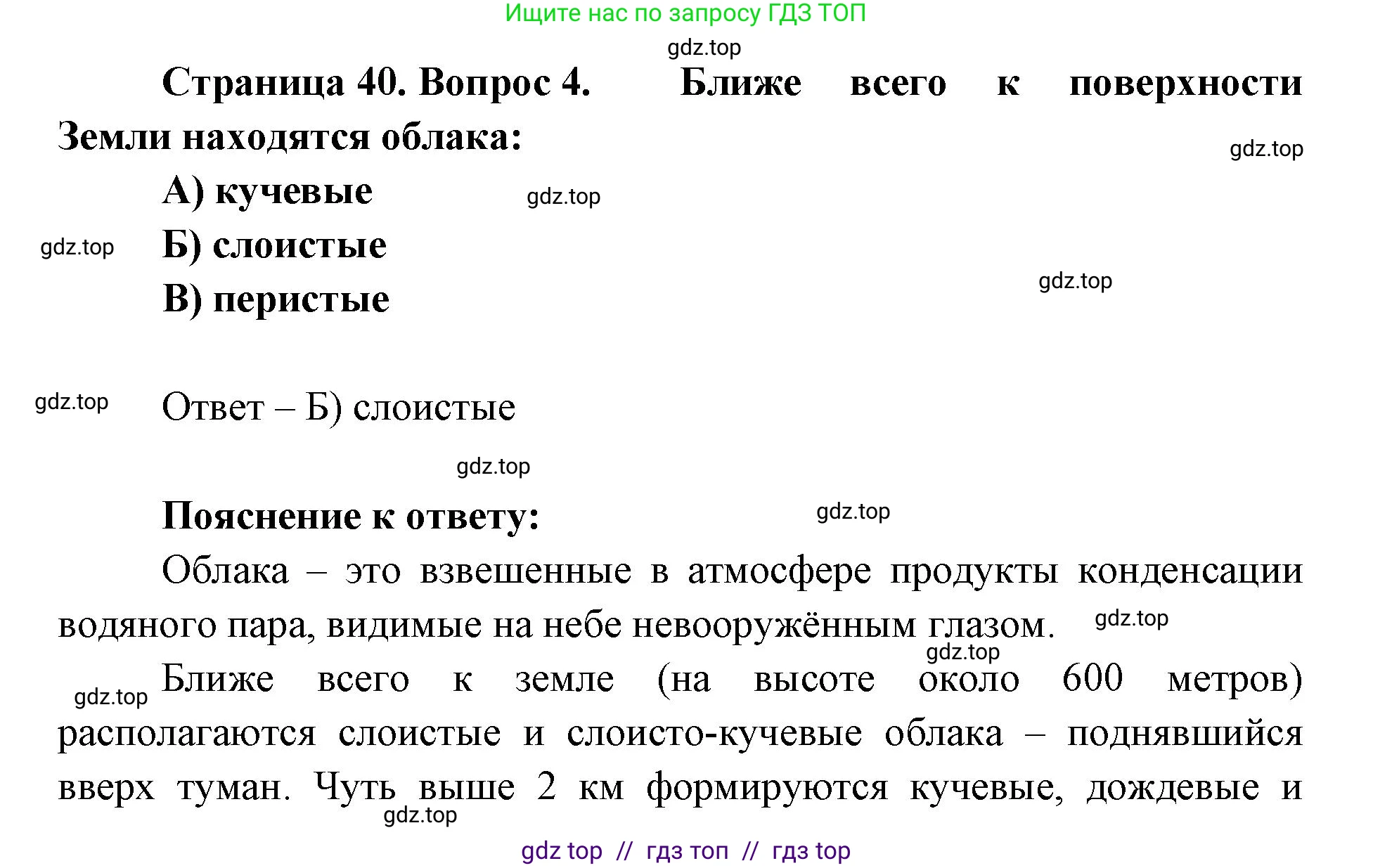 Ищите нас по запросу ГДЗ ТОП

gdz.top

Страница 40. Вопрос 4. Ближе всего к поверхности Земли находятся облака:

gdz.top

А) кучевые

gdz.top

gdz.top

Б) слоистые

gdz.top

В) перистые

gdz.top

Ответ – Б) слоистые

gdz.top

Пояснение к ответу:

gdz.top

Облака – это взвешенные в атмосфере продукты конденсации водяного пара, видимые на небе невооружённым глазом.

gdz.top

gdz.top

gdz.top

Ближе всего к земле (на высоте около 600 метров) располагаются слоистые и слоисто-кучевые облака – поднявшийся вверх туман. Чуть выше 2 км формируются кучевые, дождевые и

gdz.top

gdz top // гдз топ // гдз top